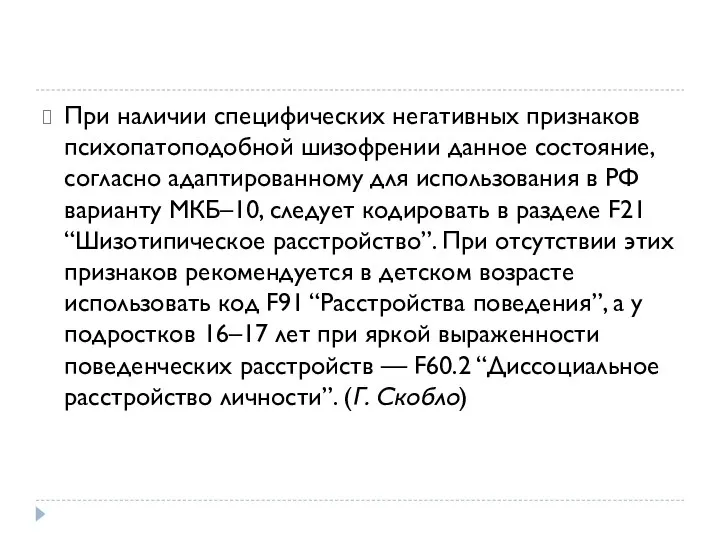 При наличии специфических негативных признаков психопатоподобной шизофрении данное состояние, согласно адаптированному для использования в РФ варианту МКБ–10, следует кодировать в разделе F21 “Шизотипическое расстройство”. При отсутствии этих признаков рекомендуется в детском возрасте использовать код F91 “Расстройства поведения”, а у подростков 16–17 лет при яркой выраженности поведенческих расстройств — F60.2 “Диссоциальное расстройство личности”. (Г. Скобло)